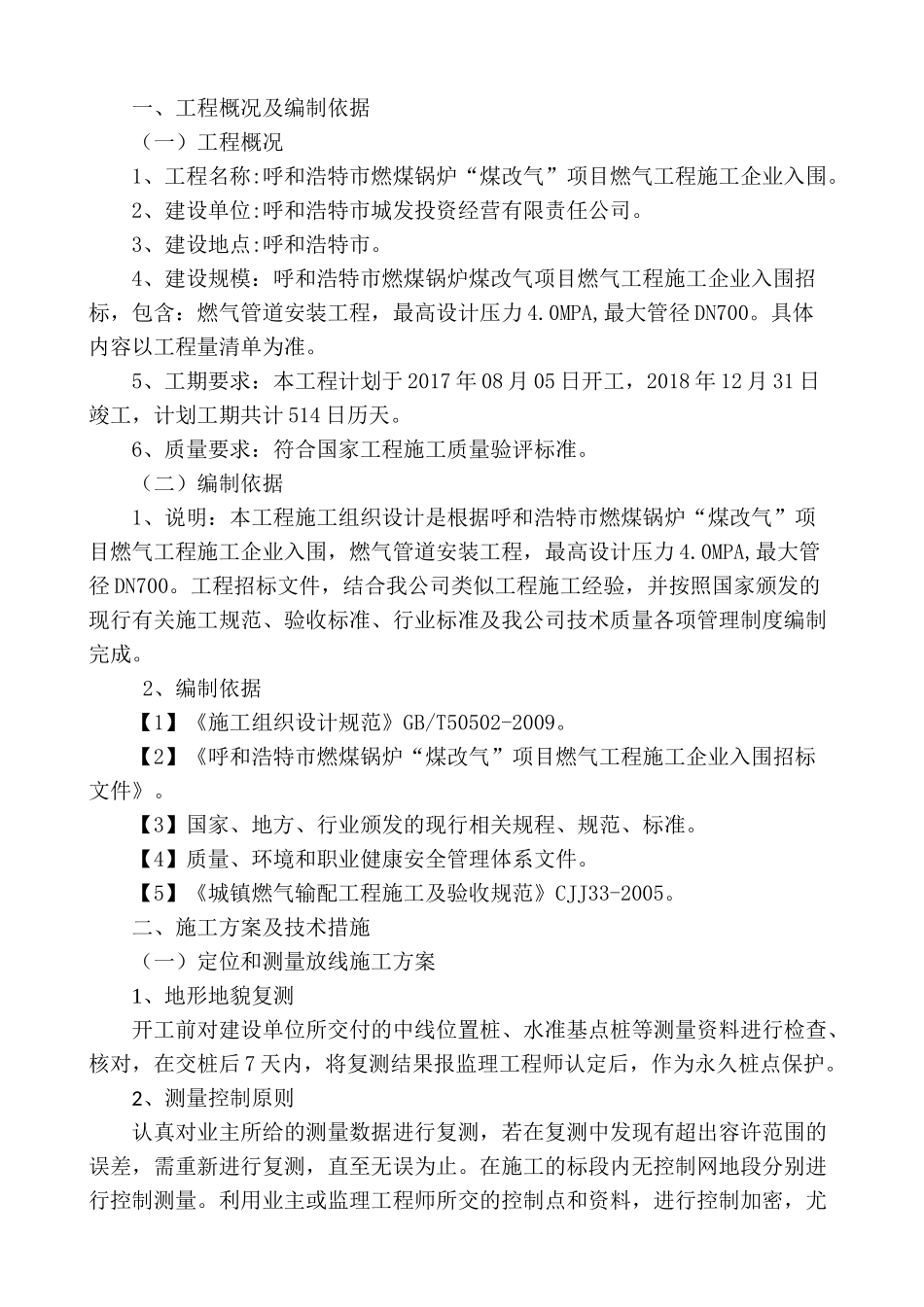 一、工程概况及编制依据

（一）工程概况

1、工程名称:呼和浩特市燃煤锅炉“煤改气”项目燃气工程施工企业入围。

2、建设单位:呼和浩特市城发投资经营有限责任公司。

3、建设地点:呼和浩特市。

4、建设规模：呼和浩特市燃煤锅炉煤改气项目燃气工程施工企业入围招标，包含：燃气管道安装工程，最高设计压力4.0MPA,最大管径DN700。具体内容以工程量清单为准。

5、工期要求：本工程计划于2017年08月05日开工，2018年12月31日竣工，计划工期共计514日历天。

6、质量要求：符合国家工程施工质量验评标准。

（二）编制依据

1、说明：本工程施工组织设计是根据呼和浩特市燃煤锅炉“煤改气”项目燃气工程施工企业入围，燃气管道安装工程，最高设计压力4.0MPA,最大管径DN700。工程招标文件，结合我公司类似工程施工经验，并按照国家颁发的现行有关施工规范、验收标准、行业标准及我公司技术质量各项管理制度编制完成。

2、编制依据

【1】《施工组织设计规范》GB/T50502-2009。

【2】《呼和浩特市燃煤锅炉“煤改气”项目燃气工程施工企业入围招标文件》。

【3】国家、地方、行业颁发的现行相关规程、规范、标准。

【4】质量、环境和职业健康安全管理体系文件。

【5】《城镇燃气输配工程施工及验收规范》CJJ33-2005。

二、施工方案及技术措施

（一）定位和测量放线施工方案

1、地形地貌复测

开工前对建设单位所交付的中线位置桩、水准基点桩等测量资料进行检查、核对，在交桩后7天内，将复测结果报监理工程师认定后，作为永久桩点保护。

2、测量控制原则

认真对业主所给的测量数据进行复测，若在复测中发现有超出容许范围的误差，需重新进行复测，直至无误为止。在施工的标段内无控制网地段分别进行控制测量。利用业主或监理工程师所交的控制点和资料，进行控制加密，尤